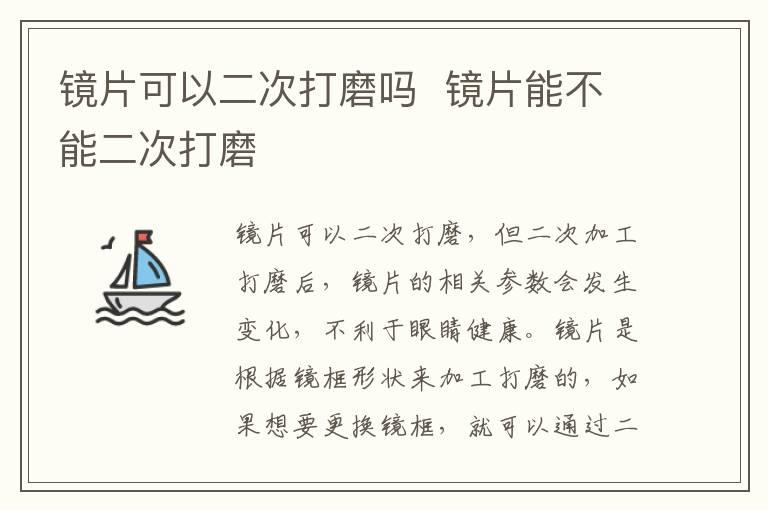 镜片可以二次打磨吗 镜片能不能二次打磨

镜片可以二次打磨，但二次加工打磨后，镜片的相关参数会发生变化，不利于眼睛健康。镜片是根据镜框形状来加工打磨的，如果想要更换镜框，就可以通过二